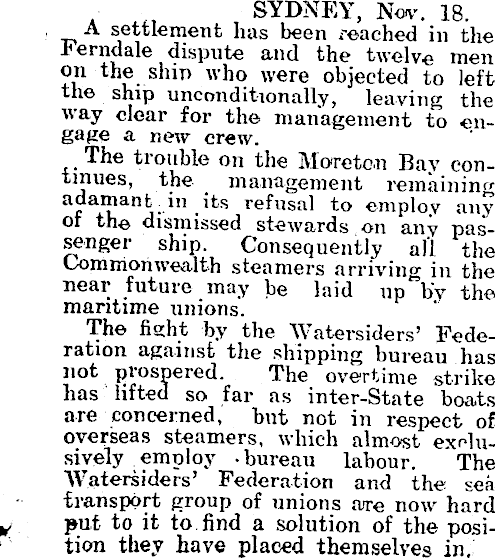 SYDNEY, Nov. 18.

A settlement has been reached in the Ferndale dispute and the twelve men on the ship who were objected to left the ship unconditionally, leaving the way clear for the management to engage a new crew.

The trouble on the Moreton Bay continues, the management remaining adamant in its refusal to employ any of the dismissed stewards on any passenger ship. Consequently all the Commonwealth steamers arriving in the near future may be laid up by the maritime unions.

The fight by the Watersiders' Federation against the shipping bureau has not prospered. The overtime strike has lifted so far as inter-State boats are concerned, but not in respect of overseas steamers, which almost exclusively employ bureau labour. The Watersiders' Federation and the sea transport group of unions are now hard put to it to find a solution of the position they have placed themselves in.